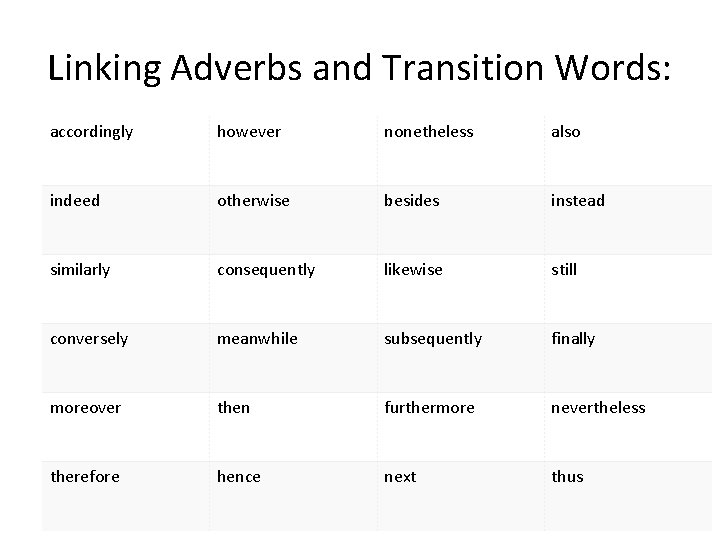 Linking Adverbs and Transition Words:

| accordingly | however | nonetheless | also |
|---|---|---|---|
| indeed | otherwise | besides | instead |
| similarly | consequently | likewise | still |
| conversely | meanwhile | subsequently | finally |
| moreover | then | furthermore | nevertheless |
| therefore | hence | next | thus |